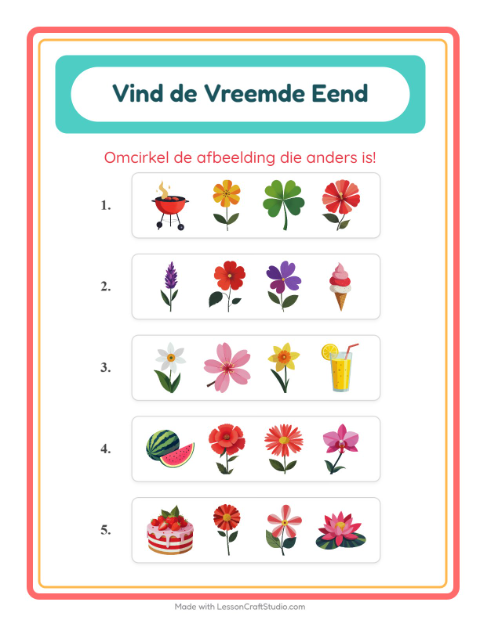 Vind de Vreemde Eend

Omcirkel de afbeelding die anders is!

1.

2.

3.

4.

5.

Made with LessonCraftStudio.com